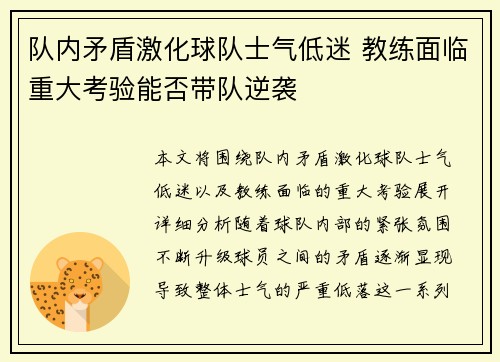 队内矛盾激化球队士气低迷 教练面临重大考验能否带队逆袭

本文将围绕队内矛盾激化球队士气低迷以及教练面临的重大考验展开详细分析随着球队内部的紧张氛围不断升级球员之间的矛盾逐渐显现导致整体士气的严重低落这一系列